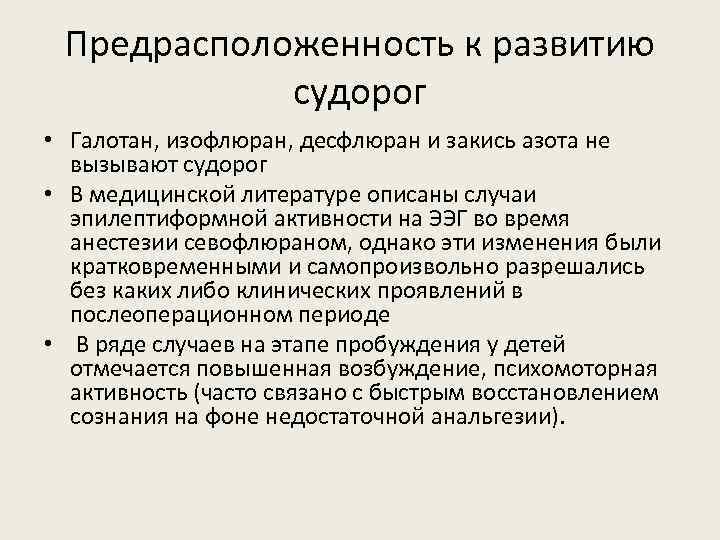 Предрасположенность к развитию судорог

• Галотан, изофлюран, десфлюран и закись азота не вызывают судорог
• В медицинской литературе описаны случаи эпилептиформной активности на ЭЭГ во время анестезии севофлюраном, однако эти изменения были кратковременными и самопроизвольно разрешались без каких либо клинических проявлений в послеоперационном периоде
• В ряде случаев на этапе пробуждения у детей отмечается повышенная возбуждение, психомоторная активность (часто связано с быстрым восстановлением сознания на фоне недостаточной анальгезии).